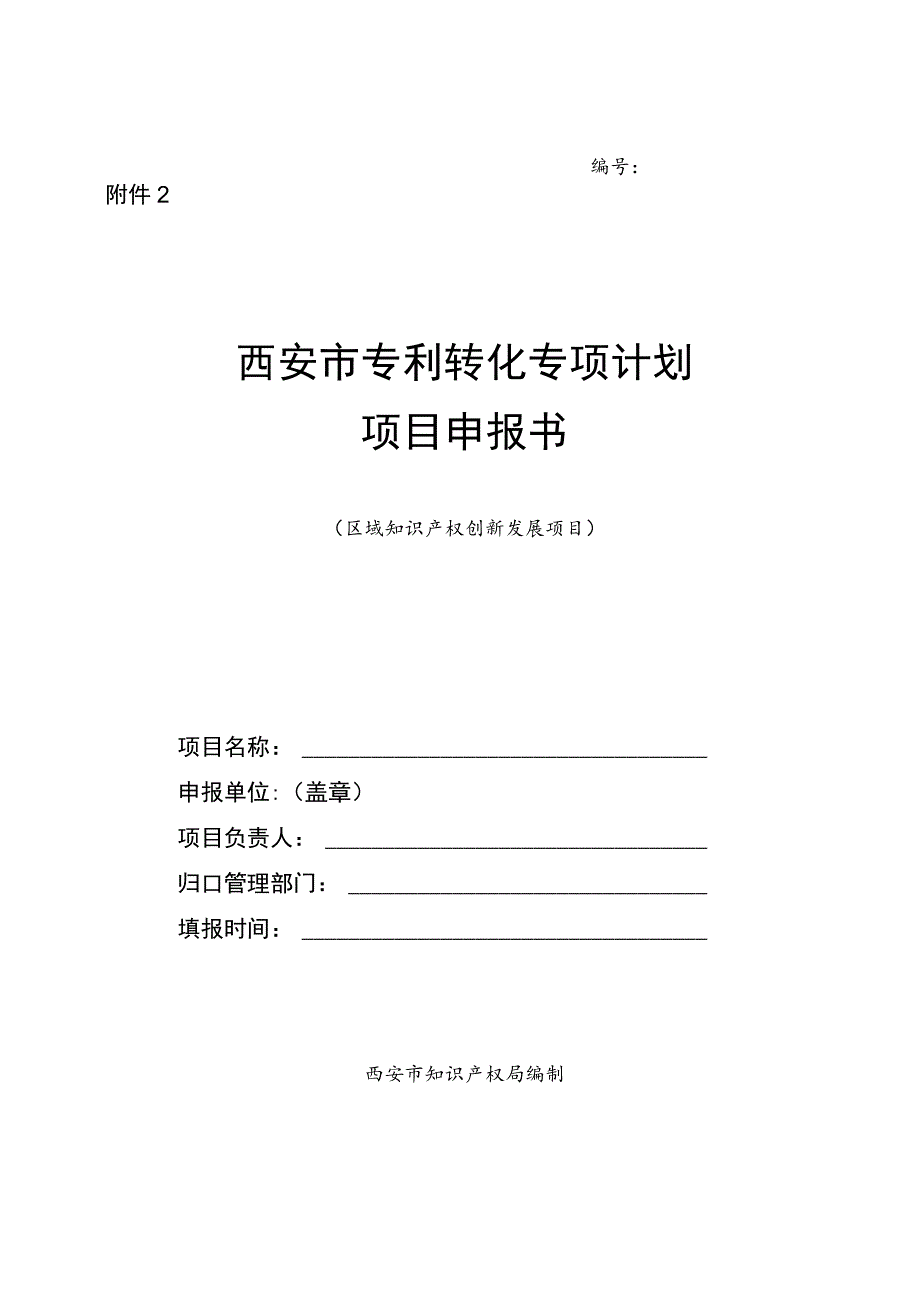 编号：

附件 2

西安市专利转化专项计划
项目申报书

（区域知识产权创新发展项目）

项目名称：

申报单位：（盖章）

项目负责人：

归口管理部门：

填报时间：

西安市知识产权局编制